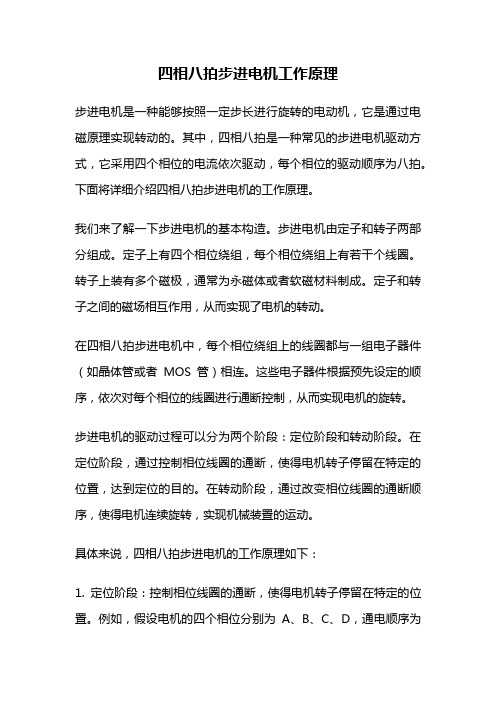 四相八拍步进电机工作原理

步进电机是一种能够按照一定步长进行旋转的电动机，它是通过电磁原理实现转动的。其中，四相八拍是一种常见的步进电机驱动方式，它采用四个相位的电流依次驱动，每个相位的驱动顺序为八拍。下面将详细介绍四相八拍步进电机的工作原理。

我们来了解一下步进电机的基本构造。步进电机由定子和转子两部分组成。定子上有四个相位绕组，每个相位绕组上有若干个线圈。转子上装有多个磁极，通常为永磁体或者软磁材料制成。定子和转子之间的磁场相互作用，从而实现了电机的转动。

在四相八拍步进电机中，每个相位绕组上的线圈都与一组电子器件（如晶体管或者 MOS 管）相连。这些电子器件根据预先设定的顺序，依次对每个相位的线圈进行通断控制，从而实现电机的旋转。

步进电机的驱动过程可以分为两个阶段：定位阶段和转动阶段。在定位阶段，通过控制相位线圈的通断，使得电机转子停留在特定的位置，达到定位的目的。在转动阶段，通过改变相位线圈的通断顺序，使得电机连续旋转，实现机械装置的运动。

具体来说，四相八拍步进电机的工作原理如下：

1. 定位阶段：控制相位线圈的通断，使得电机转子停留在特定的位置。例如，假设电机的四个相位分别为 A、B、C、D，通电顺序为